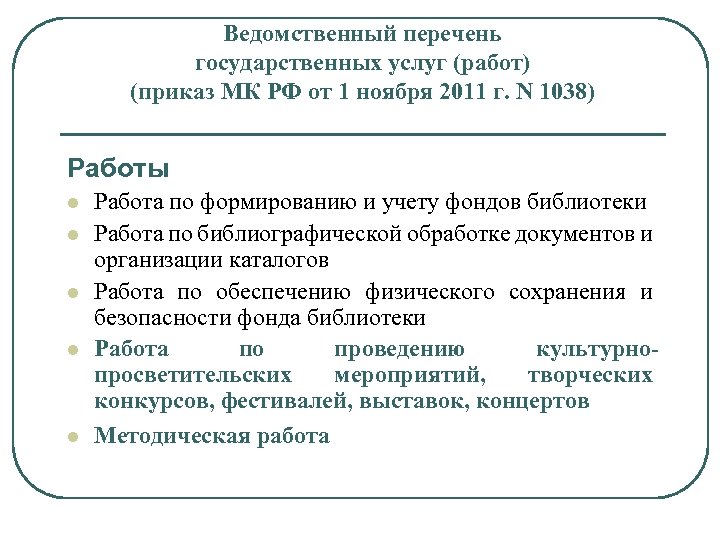 Ведомственный перечень государственных услуг (работ) (приказ МК РФ от 1 ноября 2011 г. N 1038)

Работы

Работа по формированию и учету фондов библиотеки

Работа по библиографической обработке документов и организации каталогов

Работа по обеспечению физического сохранения и безопасности фонда библиотеки

Работа по проведению культурно-просветительских мероприятий, творческих конкурсов, фестивалей, выставок, концертов

Методическая работа